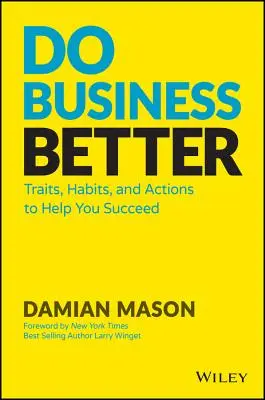 DO BUSINESS BETTER

Traits, Habits, and Actions to Help You Succeed

DAMIAN MASON

Foreword by New York Times Best Selling Author Larry Winget

WILEY